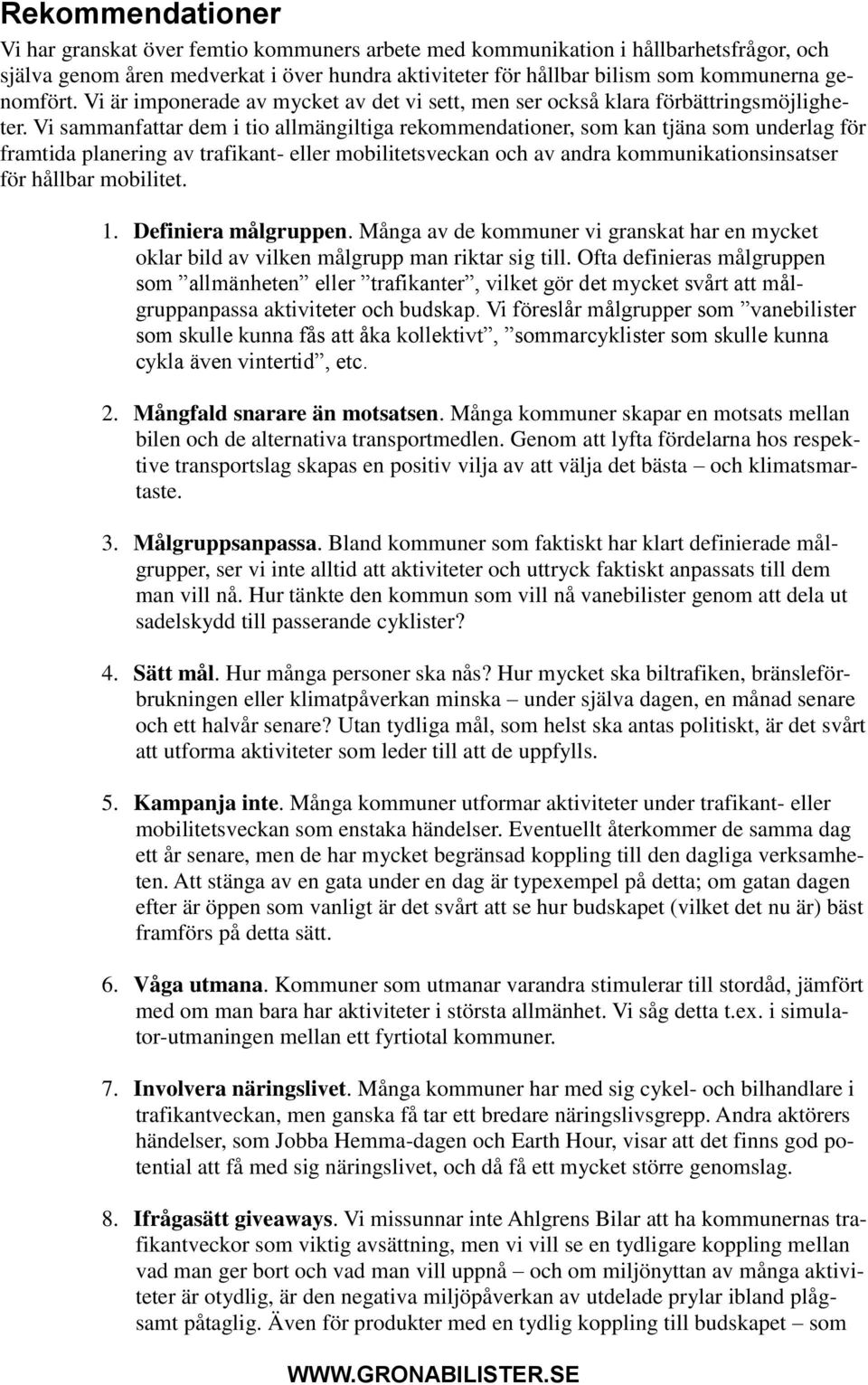 Rekommendationer

Vi har granskat över femtio kommuners arbete med kommunikation i hållbarhetsfrågor, och själva genom åren medverkat i över hundra aktiviteter för hållbar bilism som kommunerna genomfört. Vi är imponerade av mycket av det vi sett, men ser också klara förbättringsmöjligheter. Vi sammanfattar dem i tio allmängiltiga rekommendationer, som kan tjäna som underlag för framtida planering av trafikant- eller mobilitetsveckan och av andra kommunikationsinsatser för hållbar mobilitet.

1. Definiera målgruppen. Många av de kommuner vi granskat har en mycket oklar bild av vilken målgrupp man riktar sig till. Ofta definieras målgruppen som ”allmänheten” eller ”trafikanter”, vilket gör det mycket svårt att målgruppanpassa aktiviteter och budskap. Vi föreslår målgrupper som ”vanebilister som skulle kunna fås att åka kollektivt”, ”sommarcyklister som skulle kunna cykla även vintertid”, etc.

2. Mångfald snarare än motsatsen. Många kommuner skapar en motsats mellan bilen och de alternativa transportmedlen. Genom att lyfta fördelarna hos respektive transportslag skapas en positiv vilja av att välja det bästa – och klimatsmartaste.

3. Målgruppsanpassa. Bland kommuner som faktiskt har klart definierade målgrupper, ser vi inte alltid att aktiviteter och uttryck faktiskt anpassats till dem man vill nå. Hur tänkte den kommun som vill nå vanebilister genom att dela ut sadelskydd till passerande cyklister?

4. Sätt mål. Hur många personer ska nås? Hur mycket ska biltrafiken, bränsleförbrukningen eller klimatpåverkan minska – under själva dagen, en månad senare och ett halvår senare? Utan tydliga mål, som helst ska antas politiskt, är det svårt att utforma aktiviteter som leder till att de uppfylls.

5. Kampanja inte. Många kommuner utformar aktiviteter under trafikant- eller mobilitetsveckan som enstaka händelser. Eventuellt återkommer de samma dag ett år senare, men de har mycket begränsad koppling till den dagliga verksamheten. Att stänga av en gata under en dag är typexempel på detta; om gatan dagen efter är öppen som vanligt är det svårt att se hur budskapet (vilket det nu är) bäst framförs på detta sätt.

6. Våga utmana. Kommuner som utmanar varandra stimulerar till stordåd, jämfört med om man bara har aktiviteter i största allmänhet. Vi såg detta t.ex. i simulator-utmaningen mellan ett fyrtiotal kommuner.

7. Involvera näringslivet. Många kommuner har med sig cykel- och bilhandlare i trafikantveckan, men ganska få tar ett bredare näringslivsgrepp. Andra aktörers händelser, som Jobba Hemma-dagen och Earth Hour, visar att det finns god potential att få med sig näringslivet, och då få ett mycket större genomslag.

8. Ifrågasätt giveaways. Vi missunnar inte Ahlgrens Bilar att ha kommunernas trafikantveckor som viktig avsättning, men vi vill se en tydligare koppling mellan vad man ger bort och vad man vill uppnå – och om miljönyttan av många aktiviteter är otydlig, är den negativa miljöpåverkan av utdelade prylar ibland plågsamt påtaglig. Även för produkter med en tydlig koppling till budskapet – som

WWW.GRONABILISTER.SE